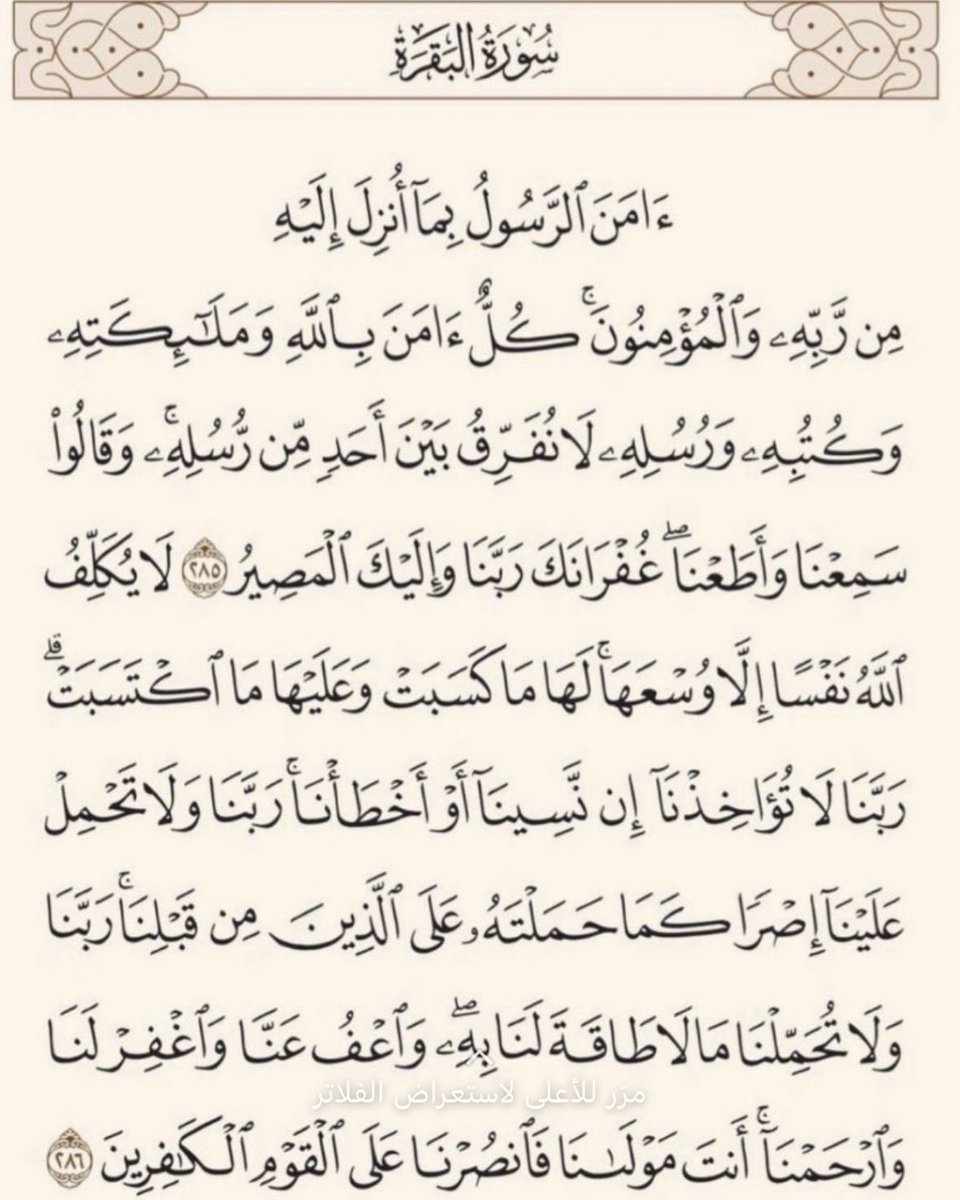 سُورَةُ البَقَرَةِ

ءَامَنَ ٱلرَّسُولُ بِمَآ أُنزِلَ إِلَيۡهِ مِن رَّبِّهِۦ وَٱلۡمُؤۡمِنُونَۚ كُلٌّ ءَامَنَ بِٱللَّهِ وَمَلَٰٓئِكَتِهِۦ وَكُتُبِهِۦ وَرُسُلِهِۦ لَا نُفَرِّقُ بَيۡنَ أَحَدٖ مِّن رُّسُلِهِۦۚ وَقَالُواْ سَمِعۡنَا وَأَطَعۡنَاۖ غُفۡرَانَكَ رَبَّنَا وَإِلَيۡكَ ٱلۡمَصِيرُ ٢٨٥ لَا يُكَلِّفُ ٱللَّهُ نَفۡسًا إِلَّا وُسۡعَهَاۚ لَهَا مَا كَسَبَتۡ وَعَلَيۡهَا مَا ٱكۡتَسَبَتۡۗ رَبَّنَا لَا تُؤَاخِذۡنَآ إِن نَّسِينَآ أَوۡ أَخۡطَأۡنَاۚ رَبَّنَا وَلَا تَحۡمِلۡ عَلَيۡنَآ إِصۡرٗا كَمَا حَمَلۡتَهُۥ عَلَى ٱلَّذِينَ مِن قَبۡلِنَاۚ رَبَّنَا وَلَا تُحَمِّلۡنَا مَا لَا طَاقَةَ لَنَا بِهِۦۖ وَٱعۡفُ عَنَّا وَٱغۡفِرۡ لَنَا وَٱرۡحَمۡنَآۚ أَنتَ مَوۡلَىٰنَا فَٱنصُرۡنَا عَلَى ٱلۡقَوۡمِ ٱلۡكَٰفِرِينَ ٢٨٦

مرّر للأعلى لاستعراض الفلاتر